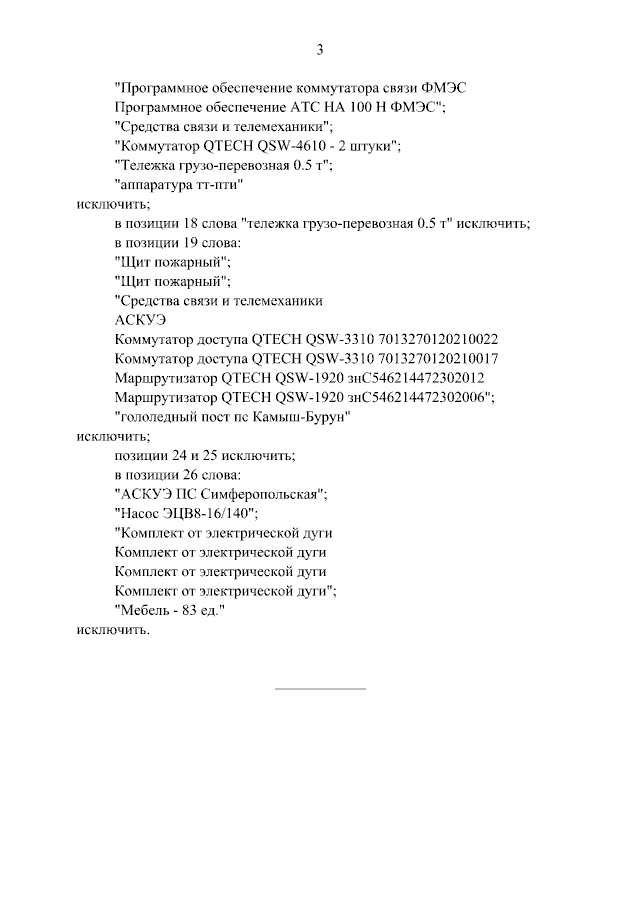 3

"Программное обеспечение коммутатора связи ФМЭС
Программное обеспечение АТС НА 100 Н ФМЭС";
"Средства связи и телемеханики";
"Коммутатор QTECH QSW-4610 - 2 штуки";
"Тележка грузо-перевозная 0.5 т";
"аппаратура тт-пти"
исключить;
в позиции 18 слова "тележка грузо-перевозная 0.5 т" исключить;
в позиции 19 слова:
"Щит пожарный";
"Щит пожарный";
"Средства связи и телемеханики
АСКУЭ
Коммутатор доступа QTECH QSW-3310 7013270120210022
Коммутатор доступа QTECH QSW-3310 7013270120210017
Маршрутизатор QTECH QSW-1920 знС546214472302012
Маршрутизатор QTECH QSW-1920 знС546214472302006";
"гололедный пост пс Камыш-Бурун"
исключить;
позиции 24 и 25 исключить;
в позиции 26 слова:
"АСКУЭ ПС Симферопольская";
"Насос ЭЦВ8-16/140";
"Комплект от электрической дуги
Комплект от электрической дуги
Комплект от электрической дуги
Комплект от электрической дуги";
"Мебель - 83 ед."
исключить.